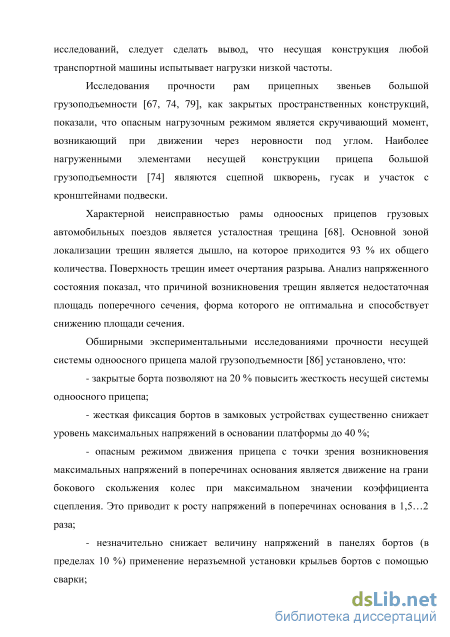 исследований, следует сделать вывод, что несущая конструкция любой транспортной машины испытывает нагрузки низкой частоты.

Исследования прочности рам прицепных звеньев большой грузоподъемности [67, 74, 79], как закрытых пространственных конструкций, показали, что опасным нагрузочным режимом является скручивающий момент, возникающий при движении через неровности под углом. Наиболее нагруженными элементами несущей конструкции прицепа большой грузоподъемности [74] являются сцепной шкворень, гусак и участок с кронштейнами подвески.

Характерной неисправностью рамы одноосных прицепов грузовых автомобильных поездов является усталостная трещина [68]. Основной зоной локализации трещин является дышло, на которое приходится 93 % их общего количества. Поверхность трещин имеет очертания разрыва. Анализ напряженного состояния показал, что причиной возникновения трещин является недостаточная площадь поперечного сечения, форма которого не оптимальна и способствует снижению площади сечения.

Обширными экспериментальными исследованиями прочности несущей системы одноосного прицепа малой грузоподъемности [86] установлено, что:

- закрытые борта позволяют на 20 % повысить жесткость несущей системы одноосного прицепа;

- жесткая фиксация бортов в замковых устройствах существенно снижает уровень максимальных напряжений в основании платформы до 40 %;

- опасным режимом движения прицепа с точки зрения возникновения максимальных напряжений в поперечинах основания является движение на грани бокового скольжения колес при максимальном значении коэффициента сцепления. Это приводит к росту напряжений в поперечинах основания в 1,5…2 раза;

- незначительно снижает величину напряжений в панелях бортов (в пределах 10 %) применение неразъемной установки крыльев бортов с помощью сварки;

dsLib.net
библиотека диссертаций